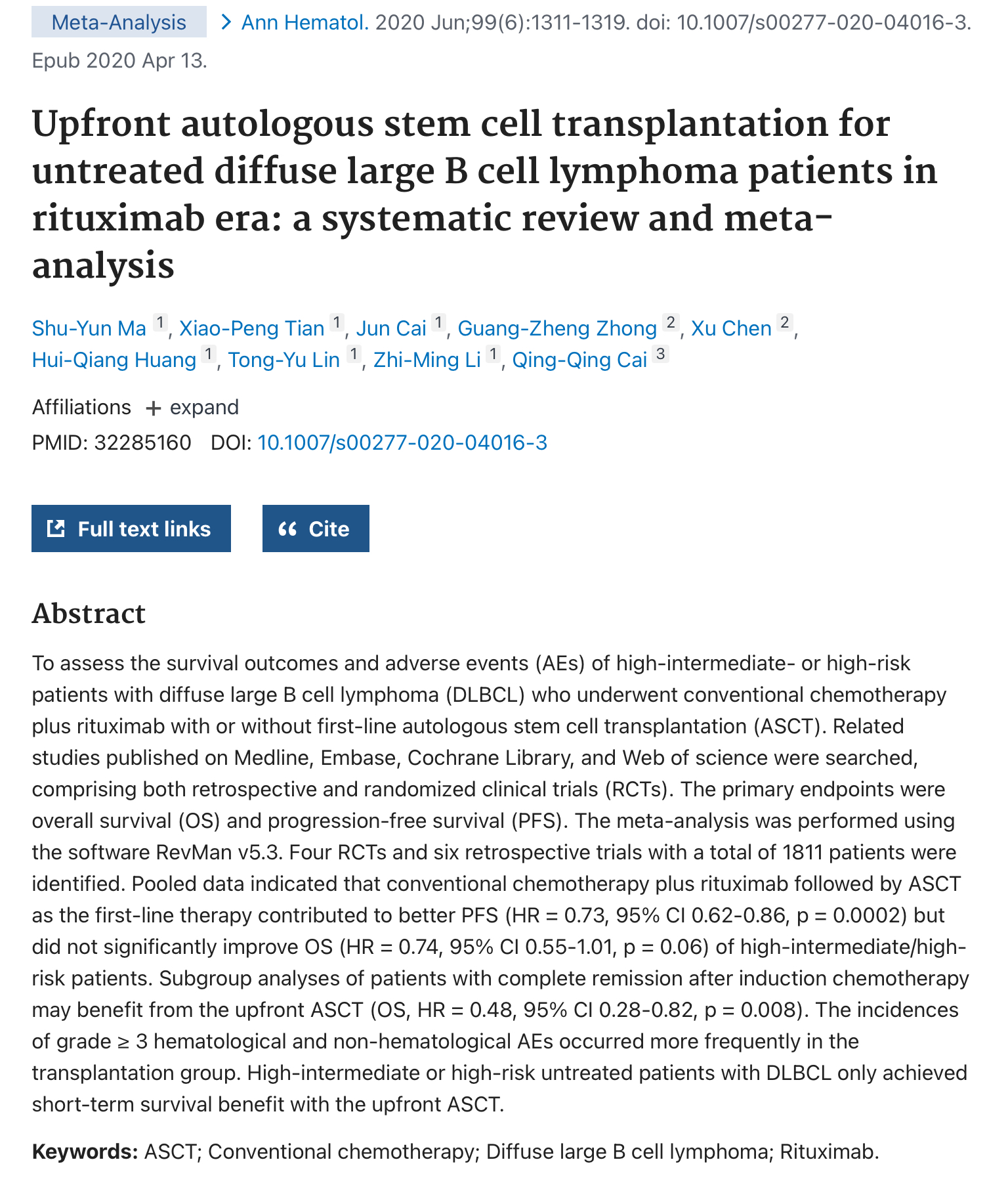 Meta-Analysis > Ann Hematol. 2020 Jun;99(6):1311-1319. doi: 10.1007/s00277-020-04016-3. Epub 2020 Apr 13.

Upfront autologous stem cell transplantation for untreated diffuse large B cell lymphoma patients in rituximab era: a systematic review and meta-analysis

Shu-Yun Ma 1, Xiao-Peng Tian 1, Jun Cai 1, Guang-Zheng Zhong 2, Xu Chen 2, Hui-Qiang Huang 1, Tong-Yu Lin 1, Zhi-Ming Li 1, Qing-Qing Cai 3

Affiliations + expand

PMID: 32285160 DOI: 10.1007/s00277-020-04016-3

Full text links

Cite

Abstract

To assess the survival outcomes and adverse events (AEs) of high-intermediate- or high-risk patients with diffuse large B cell lymphoma (DLBCL) who underwent conventional chemotherapy plus rituximab with or without first-line autologous stem cell transplantation (ASCT). Related studies published on Medline, Embase, Cochrane Library, and Web of science were searched, comprising both retrospective and randomized clinical trials (RCTs). The primary endpoints were overall survival (OS) and progression-free survival (PFS). The meta-analysis was performed using the software RevMan v5.3. Four RCTs and six retrospective trials with a total of 1811 patients were identified. Pooled data indicated that conventional chemotherapy plus rituximab followed by ASCT as the first-line therapy contributed to better PFS (HR = 0.73, 95% CI 0.62-0.86, p = 0.0002) but did not significantly improve OS (HR = 0.74, 95% CI 0.55-1.01, p = 0.06) of high-intermediate/high-risk patients. Subgroup analyses of patients with complete remission after induction chemotherapy may benefit from the upfront ASCT (OS, HR = 0.48, 95% CI 0.28-0.82, p = 0.008). The incidences of grade ≥ 3 hematological and non-hematological AEs occurred more frequently in the transplantation group. High-intermediate or high-risk untreated patients with DLBCL only achieved short-term survival benefit with the upfront ASCT.

Keywords: ASCT; Conventional chemotherapy; Diffuse large B cell lymphoma; Rituximab.